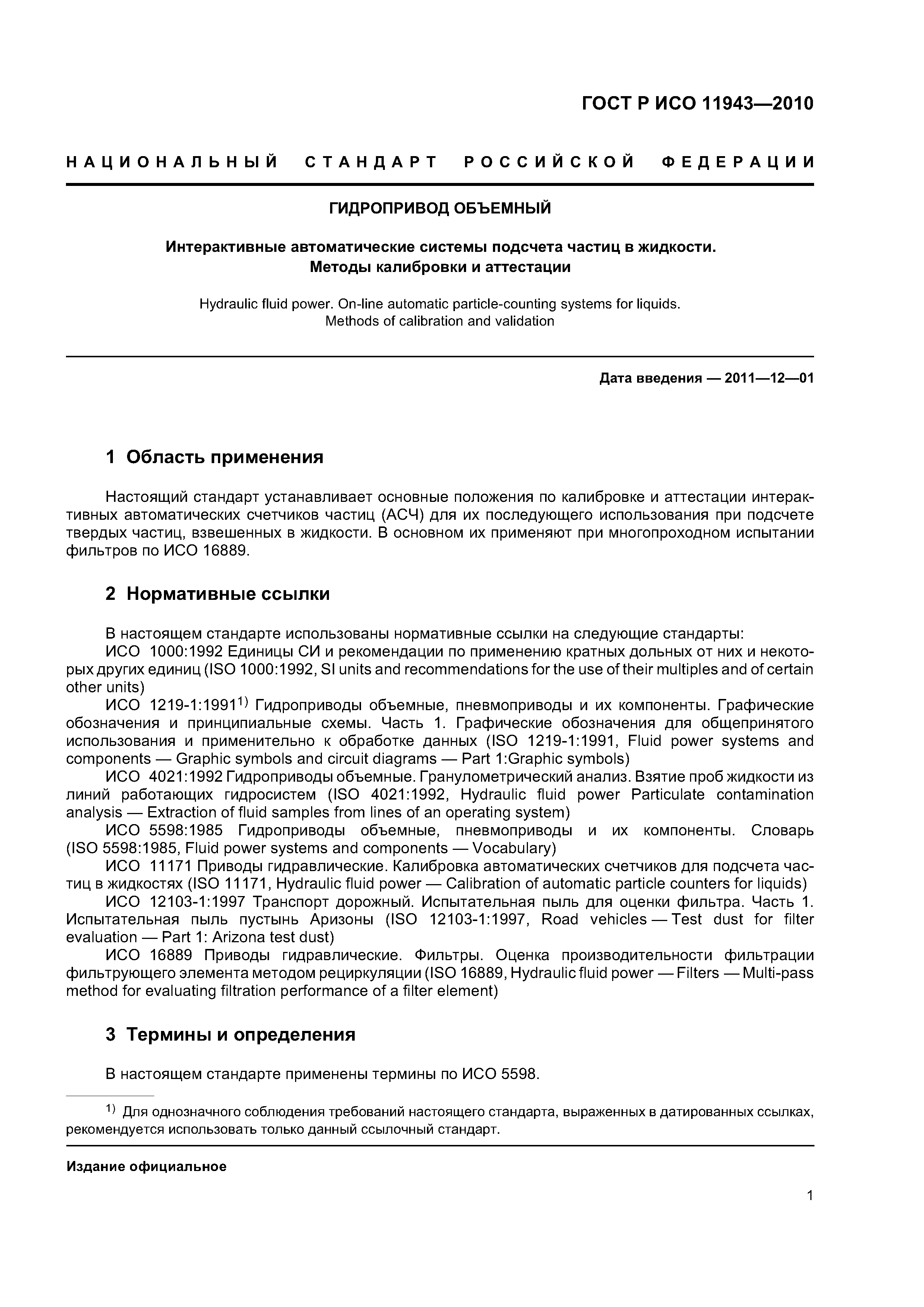 ГОСТ Р ИСО 11943—2010

НАЦИОНАЛЬНЫЙ СТАНДАРТ РОССИЙСКОЙ ФЕДЕРАЦИИ

ГИДРОПРИВОД ОБЪЕМНЫЙ

Интерактивные автоматические системы подсчета частиц в жидкости. Методы калибровки и аттестации

Hydraulic fluid power. On-line automatic particle-counting systems for liquids. Methods of calibration and validation

Дата введения — 2011—12—01

1 Область применения

Настоящий стандарт устанавливает основные положения по калибровке и аттестации интерактивных автоматических счетчиков частиц (АСЧ) для их последующего использования при подсчете твердых частиц, взвешенных в жидкости. В основном их применяют при многопроходном испытании фильтров по ИСО 16889.

2 Нормативные ссылки

В настоящем стандарте использованы нормативные ссылки на следующие стандарты:
ИСО 1000:1992 Единицы СИ и рекомендации по применению кратных дольных от них и некоторых других единиц (ISO 1000:1992, SI units and recommendations for the use of their multiples and of certain other units)
ИСО 1219-1:1991$^{1)}$ Гидроприводы объемные, пневмоприводы и их компоненты. Графические обозначения и принципиальные схемы. Часть 1. Графические обозначения для общепринятого использования и применительно к обработке данных (ISO 1219-1:1991, Fluid power systems and components — Graphic symbols and circuit diagrams — Part 1:Graphic symbols)
ИСО 4021:1992 Гидроприводы объемные. Гранулометрический анализ. Взятие проб жидкости из линий работающих гидросистем (ISO 4021:1992, Hydraulic fluid power Particulate contamination analysis — Extraction of fluid samples from lines of an operating system)
ИСО 5598:1985 Гидроприводы объемные, пневмоприводы и их компоненты. Словарь (ISO 5598:1985, Fluid power systems and components — Vocabulary)
ИСО 11171 Приводы гидравлические. Калибровка автоматических счетчиков для подсчета частиц в жидкостях (ISO 11171, Hydraulic fluid power — Calibration of automatic particle counters for liquids)
ИСО 12103-1:1997 Транспорт дорожный. Испытательная пыль для оценки фильтра. Часть 1. Испытательная пыль пустынь Аризоны (ISO 12103-1:1997, Road vehicles — Test dust for filter evaluation — Part 1: Arizona test dust)
ИСО 16889 Приводы гидравлические. Фильтры. Оценка производительности фильтрации фильтрующего элемента методом рециркуляции (ISO 16889, Hydraulic fluid power — Filters — Multi-pass method for evaluating filtration performance of a filter element)

3 Термины и определения

В настоящем стандарте применены термины по ИСО 5598.

$^{1)}$ Для однозначного соблюдения требований настоящего стандарта, выраженных в датированных ссылках, рекомендуется использовать только данный ссылочный стандарт.

Издание официальное

1